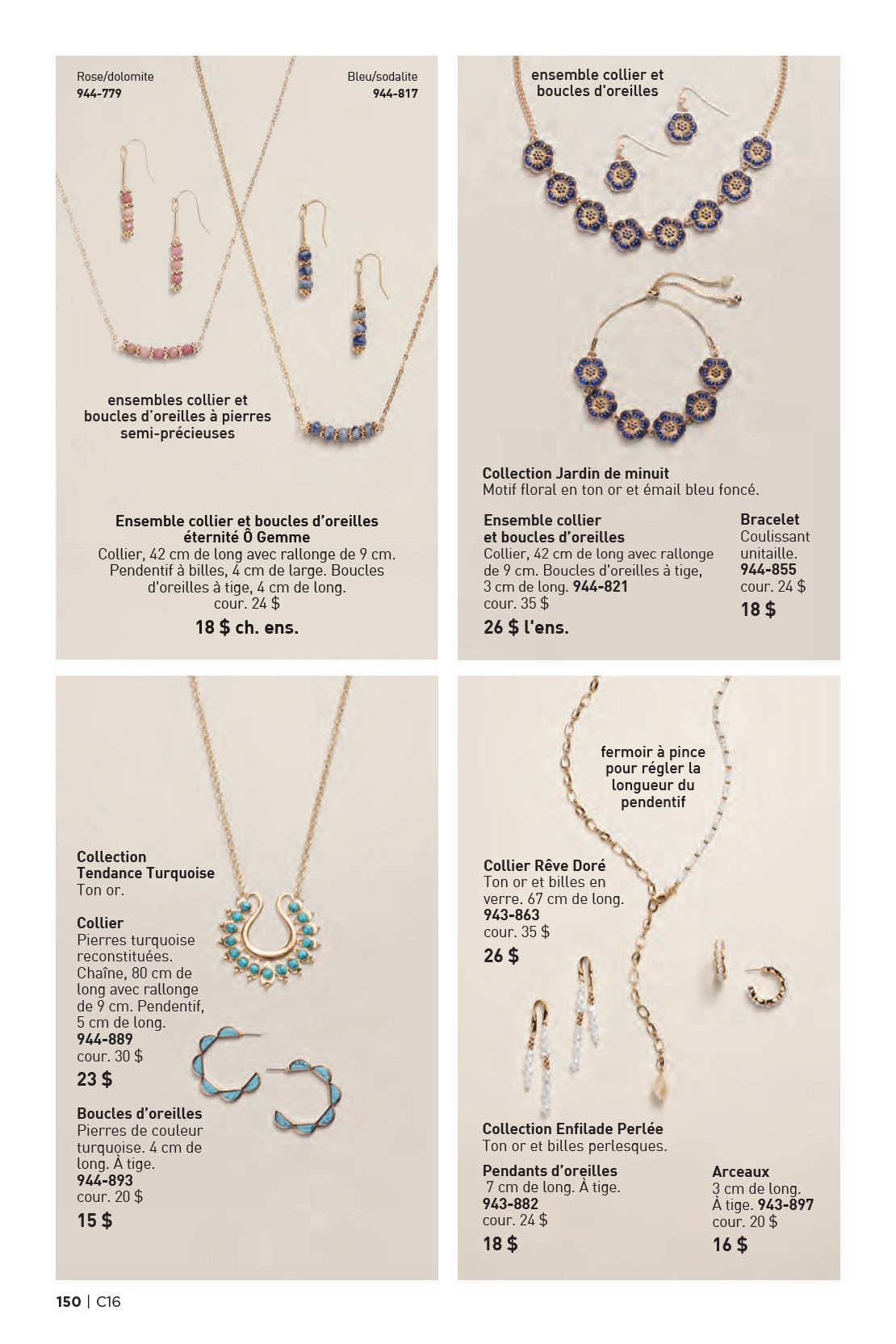 Rose/dolomite
944-779

Bleu/sodalite
944-817

ensembles collier et boucles d'oreilles à pierres semi-précieuses

Ensemble collier et boucles d'oreilles éternité Ô Gemme
Collier, 42 cm de long avec rallonge de 9 cm. Pendentif à billes, 4 cm de large. Boucles d'oreilles à tige, 4 cm de long.
cour. 24 $
18 $ ch. ens.

ensemble collier et boucles d'oreilles

Collection Jardin de minuit
Motif floral en ton or et émail bleu foncé.

Ensemble collier et boucles d'oreilles
Collier, 42 cm de long avec rallonge de 9 cm. Boucles d'oreilles à tige, 3 cm de long. 944-821
cour. 35 $
26 $ l'ens.

Bracelet
Coulissant unitaille.
944-855
cour. 24 $
18 $

Collection Tendance Turquoise
Ton or.

Collier
Pierres turquoise reconstituées. Chaîne, 80 cm de long avec rallonge de 9 cm. Pendentif, 5 cm de long.
944-889
cour. 30 $
23 $

Boucles d'oreilles
Pierres de couleur turquoise. 4 cm de long. À tige.
944-893
cour. 20 $
15 $

fermoir à pince pour régler la longueur du pendentif

Collier Rêve Doré
Ton or et billes en verre. 67 cm de long.
943-863
cour. 35 $
26 $

Collection Enfilade Perlée
Ton or et billes perlesques.

Pendants d'oreilles
7 cm de long. À tige.
943-882
cour. 24 $
18 $

Arceaux
3 cm de long. À tige. 943-897
cour. 20 $
16 $

150 | C16